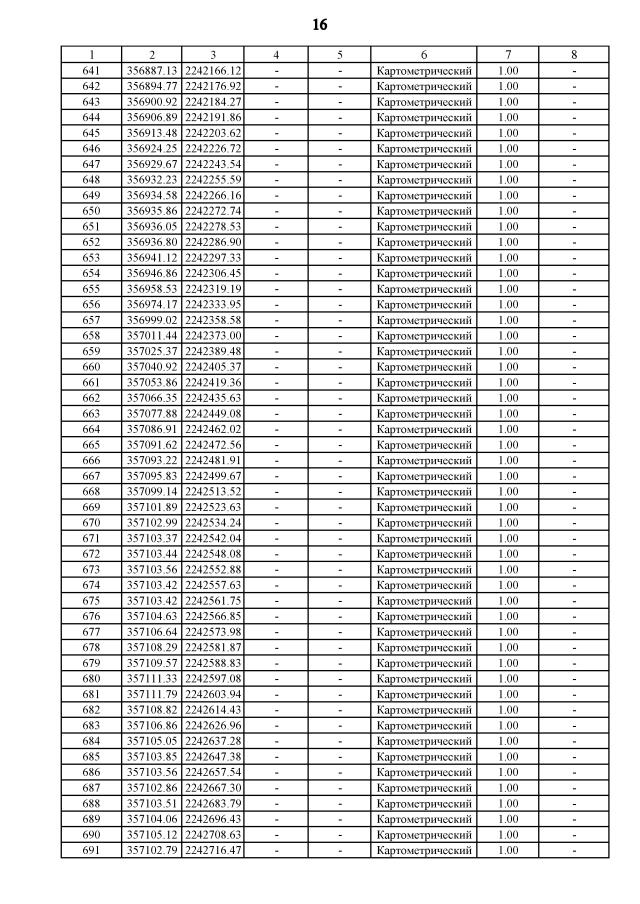 16

| 1 | 2 | 3 | 4 | 5 | 6 | 7 | 8 |
|---|---|---|---|---|---|---|---|
| 641 | 356887.13 | 2242166.12 | - | - | Картометрический | 1.00 | - |
| 642 | 356894.77 | 2242176.92 | - | - | Картометрический | 1.00 | - |
| 643 | 356900.92 | 2242184.27 | - | - | Картометрический | 1.00 | - |
| 644 | 356906.89 | 2242191.86 | - | - | Картометрический | 1.00 | - |
| 645 | 356913.48 | 2242203.62 | - | - | Картометрический | 1.00 | - |
| 646 | 356924.25 | 2242226.72 | - | - | Картометрический | 1.00 | - |
| 647 | 356929.67 | 2242243.54 | - | - | Картометрический | 1.00 | - |
| 648 | 356932.23 | 2242255.59 | - | - | Картометрический | 1.00 | - |
| 649 | 356934.58 | 2242266.16 | - | - | Картометрический | 1.00 | - |
| 650 | 356935.86 | 2242272.74 | - | - | Картометрический | 1.00 | - |
| 651 | 356936.05 | 2242278.53 | - | - | Картометрический | 1.00 | - |
| 652 | 356936.80 | 2242286.90 | - | - | Картометрический | 1.00 | - |
| 653 | 356941.12 | 2242297.33 | - | - | Картометрический | 1.00 | - |
| 654 | 356946.86 | 2242306.45 | - | - | Картометрический | 1.00 | - |
| 655 | 356958.53 | 2242319.19 | - | - | Картометрический | 1.00 | - |
| 656 | 356974.17 | 2242333.95 | - | - | Картометрический | 1.00 | - |
| 657 | 356999.02 | 2242358.58 | - | - | Картометрический | 1.00 | - |
| 658 | 357011.44 | 2242373.00 | - | - | Картометрический | 1.00 | - |
| 659 | 357025.37 | 2242389.48 | - | - | Картометрический | 1.00 | - |
| 660 | 357040.92 | 2242405.37 | - | - | Картометрический | 1.00 | - |
| 661 | 357053.86 | 2242419.36 | - | - | Картометрический | 1.00 | - |
| 662 | 357066.35 | 2242435.63 | - | - | Картометрический | 1.00 | - |
| 663 | 357077.88 | 2242449.08 | - | - | Картометрический | 1.00 | - |
| 664 | 357086.91 | 2242462.02 | - | - | Картометрический | 1.00 | - |
| 665 | 357091.62 | 2242472.56 | - | - | Картометрический | 1.00 | - |
| 666 | 357093.22 | 2242481.91 | - | - | Картометрический | 1.00 | - |
| 667 | 357095.83 | 2242499.67 | - | - | Картометрический | 1.00 | - |
| 668 | 357099.14 | 2242513.52 | - | - | Картометрический | 1.00 | - |
| 669 | 357101.89 | 2242523.63 | - | - | Картометрический | 1.00 | - |
| 670 | 357102.99 | 2242534.24 | - | - | Картометрический | 1.00 | - |
| 671 | 357103.37 | 2242542.04 | - | - | Картометрический | 1.00 | - |
| 672 | 357103.44 | 2242548.08 | - | - | Картометрический | 1.00 | - |
| 673 | 357103.56 | 2242552.88 | - | - | Картометрический | 1.00 | - |
| 674 | 357103.42 | 2242557.63 | - | - | Картометрический | 1.00 | - |
| 675 | 357103.42 | 2242561.75 | - | - | Картометрический | 1.00 | - |
| 676 | 357104.63 | 2242566.85 | - | - | Картометрический | 1.00 | - |
| 677 | 357106.64 | 2242573.98 | - | - | Картометрический | 1.00 | - |
| 678 | 357108.29 | 2242581.87 | - | - | Картометрический | 1.00 | - |
| 679 | 357109.57 | 2242588.83 | - | - | Картометрический | 1.00 | - |
| 680 | 357111.33 | 2242597.08 | - | - | Картометрический | 1.00 | - |
| 681 | 357111.79 | 2242603.94 | - | - | Картометрический | 1.00 | - |
| 682 | 357108.82 | 2242614.43 | - | - | Картометрический | 1.00 | - |
| 683 | 357106.86 | 2242626.96 | - | - | Картометрический | 1.00 | - |
| 684 | 357105.05 | 2242637.28 | - | - | Картометрический | 1.00 | - |
| 685 | 357103.85 | 2242647.38 | - | - | Картометрический | 1.00 | - |
| 686 | 357103.56 | 2242657.54 | - | - | Картометрический | 1.00 | - |
| 687 | 357102.86 | 2242667.30 | - | - | Картометрический | 1.00 | - |
| 688 | 357103.51 | 2242683.79 | - | - | Картометрический | 1.00 | - |
| 689 | 357104.06 | 2242696.43 | - | - | Картометрический | 1.00 | - |
| 690 | 357105.12 | 2242708.63 | - | - | Картометрический | 1.00 | - |
| 691 | 357102.79 | 2242716.47 | - | - | Картометрический | 1.00 | - |